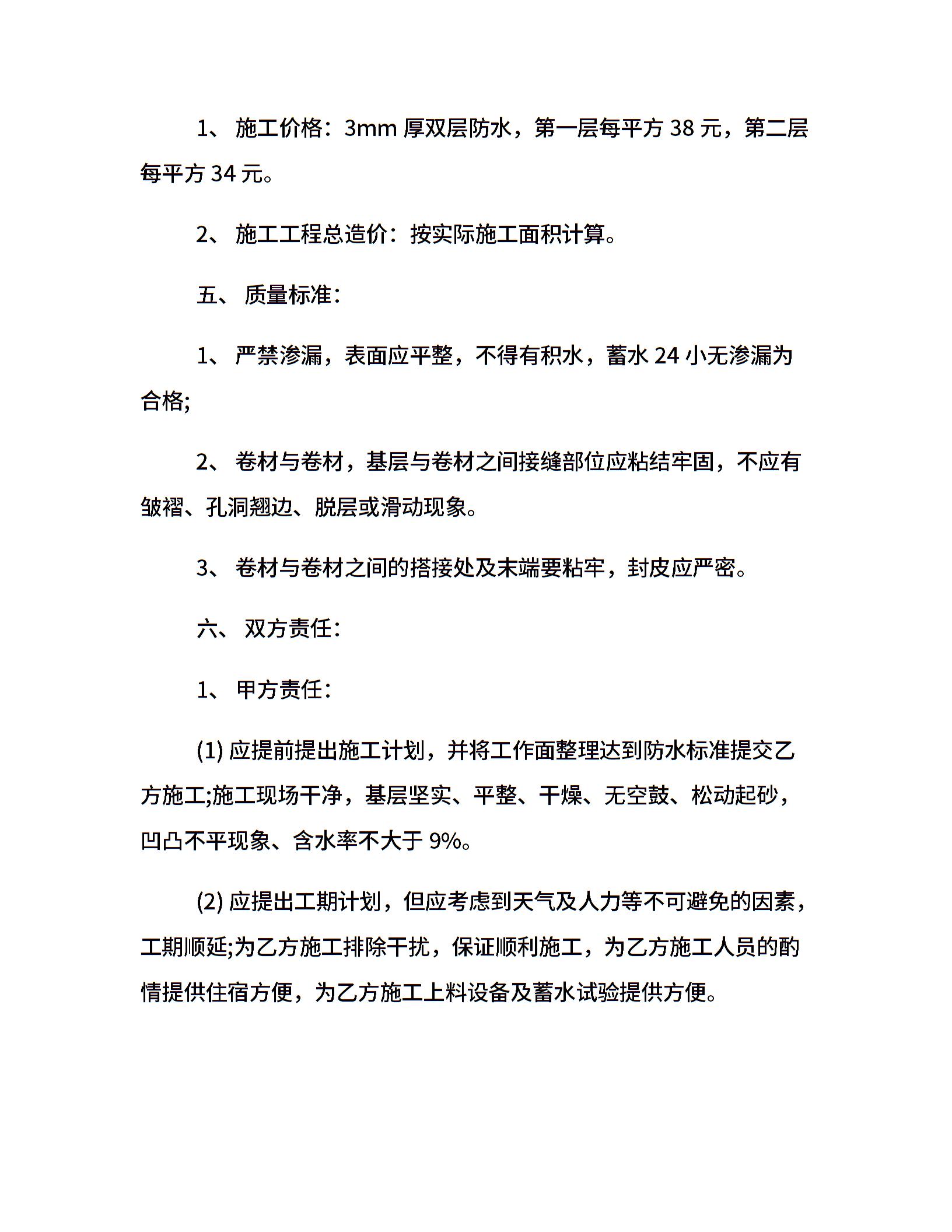 1、 施工价格：3mm 厚双层防水，第一层每平方 38 元，第二层每平方 34 元。

2、 施工工程总造价：按实际施工面积计算。

五、 质量标准：

1、 严禁渗漏，表面应平整，不得有积水，蓄水 24 小无渗漏为合格;

2、 卷材与卷材，基层与卷材之间接缝部位应粘结牢固，不应有皱褶、孔洞翘边、脱层或滑动现象。

3、 卷材与卷材之间的搭接处及末端要粘牢，封皮应严密。

六、 双方责任：

1、 甲方责任：

(1) 应提前提出施工计划，并将工作面整理达到防水标准提交乙方施工;施工现场干净，基层坚实、平整、干燥、无空鼓、松动起砂，凹凸不平现象、含水率不大于 9%。

(2) 应提出工期计划，但应考虑到天气及人力等不可避免的因素，工期顺延;为乙方施工排除干扰，保证顺利施工，为乙方施工人员的酌情提供住宿方便，为乙方施工上料设备及蓄水试验提供方便。